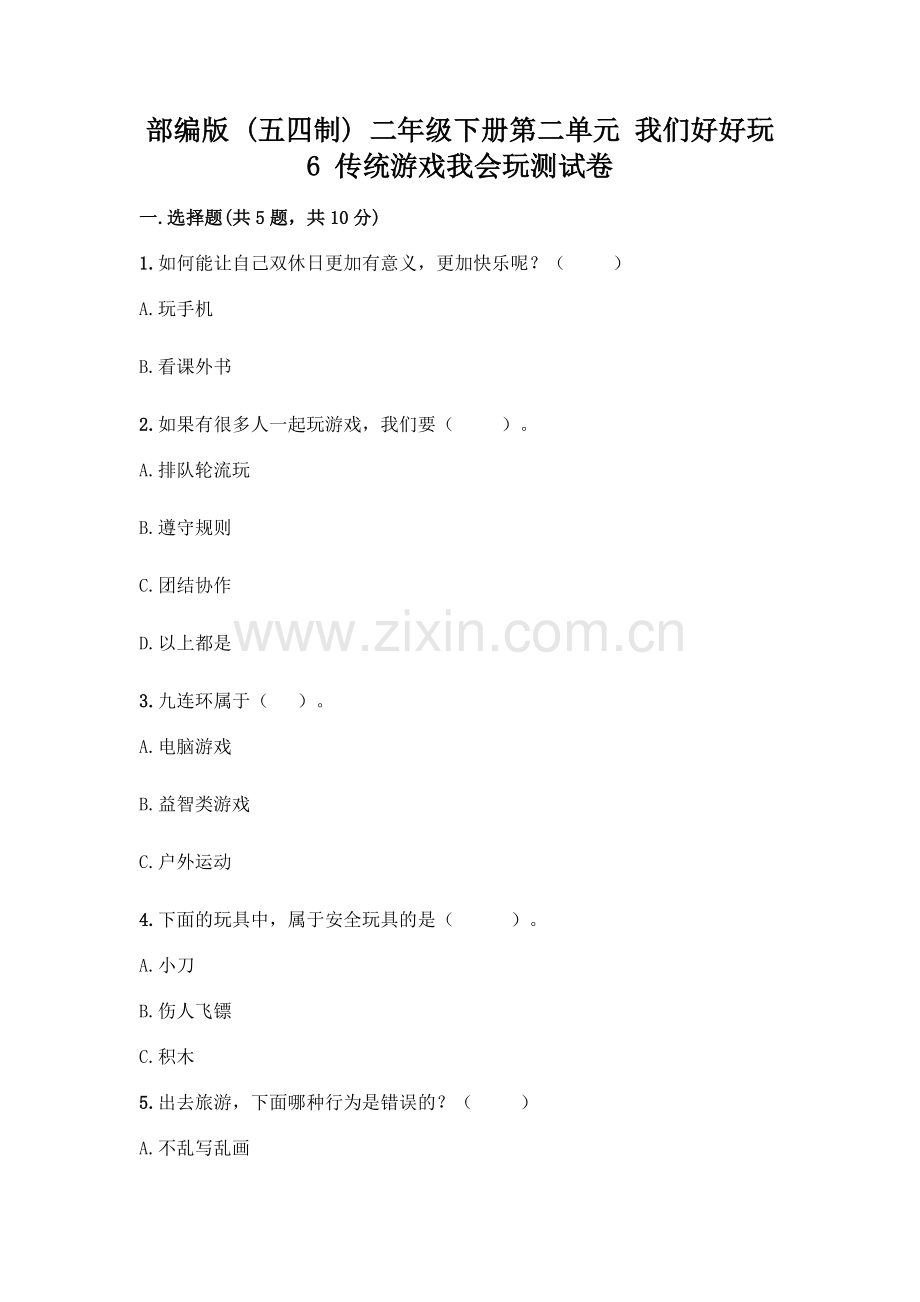 部编版（五四制）二年级下册第二单元 我们好好玩
6 传统游戏我会玩测试卷

一.选择题(共5题，共10分)

1.如何能让自己双休日更加有意义，更加快乐呢？（ ）

A.玩手机

B.看课外书

2.如果有很多人一起玩游戏，我们要（ ）。

A.排队轮流玩

B.遵守规则

C.团结协作

D.以上都是

3.九连环属于（ ）。

A.电脑游戏

B.益智类游戏

C.户外运动

4.下面的玩具中，属于安全玩具的是（ ）。

A.小刀

B.伤人飞镖

C.积木

5.出去旅游，下面哪种行为是错误的？（ ）

A.不乱写乱画

www.zixin.com.cn